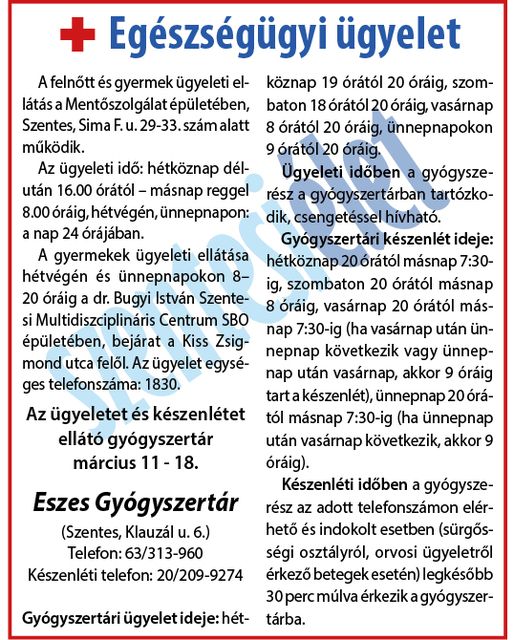 Egészségügyi ügyelet

A felnőtt és gyermek ügyeleti ellátás a Mentőszolgálat épületében, Szentes, Sima F. u. 29-33. szám alatt működik.

Az ügyeleti idő: hétköznap délután 16.00 órától – másnap reggel 8.00 óráig, hétvégén, ünnepnapon: a nap 24 órájában.

A gyermekek ügyeleti ellátása hétvégén és ünnepnapokon 8–20 óráig a dr. Bugyi István Szentesi Multidiszciplináris Centrum SBO épületében, bejárat a Kiss Zsigmond utca felől. Az ügyelet egységes telefonszáma: 1830.

Az ügyeletet és készenlétet ellátó gyógyszertár március 11 - 18.

Eszes Gyógyszertár

(Szentes, Klauzál u. 6.)
Telefon: 63/313-960
Készenléti telefon: 20/209-9274

Gyógyszertári ügyelet ideje: hétköznap 19 órától 20 óráig, szombaton 18 órától 20 óráig, vasárnap 8 órától 20 óráig, ünnepnapokon 9 órától 20 óráig.

Ügyeleti időben a gyógyszerész a gyógyszertárban tartózkodik, csengetéssel hívható.

Gyógyszertári készenlét ideje: hétköznap 20 órától másnap 7:30-ig, szombaton 20 órától másnap 8 óráig, vasárnap 20 órától másnap 7:30-ig (ha vasárnap után ünnepnap következik vagy ünnepnap után vasárnap, akkor 9 óráig tart a készenlét), ünnepnap 20 órától másnap 7:30-ig (ha ünnepnap után vasárnap következik, akkor 9 óráig).

Készenléti időben a gyógyszerész az adott telefonszámon elérhető és indokolt esetben (sürgősségi osztályról, orvosi ügyeletről érkező betegek esetén) legkésőbb 30 perc múlva érkezik a gyógyszertárba.

Szentesi Élet